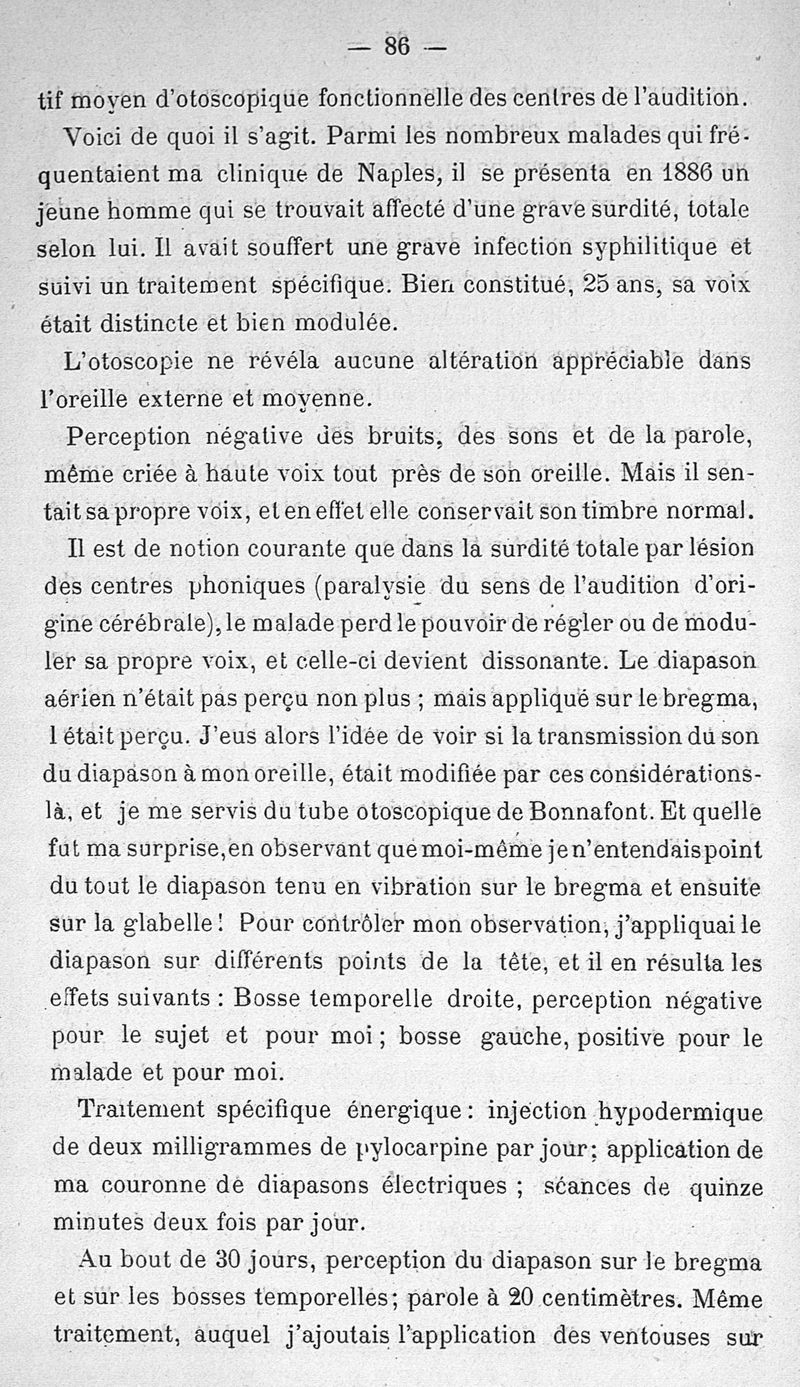 — 86 —

tif moyen d'otoscopique fonctionnelle des centres de l'audition.

Voici de quoi il s'agit. Parmi les nombreux malades qui fréquentaient ma clinique de Naples, il se présenta en 1886 un jeune homme qui se trouvait affecté d'une grave surdité, totale selon lui. Il avait souffert une grave infection syphilitique et suivi un traitement spécifique. Bien constitué, 25 ans, sa voix était distincte et bien modulée.

L'otoscopie ne révéla aucune altération appréciable dans l'oreille externe et moyenne.

Perception négative des bruits, des sons et de la parole, même criée à haute voix tout près de son oreille. Mais il sentait sa propre voix, et en effet elle conservait son timbre normal.

Il est de notion courante que dans la surdité totale par lésion des centres phoniques (paralysie du sens de l'audition d'origine cérébrale), le malade perd le pouvoir de régler ou de moduler sa propre voix, et celle-ci devient dissonante. Le diapason aérien n'était pas perçu non plus ; mais appliqué sur le bregma, l était perçu. J'eus alors l'idée de voir si la transmission du son du diapason à mon oreille, était modifiée par ces considérations-là, et je me servis du tube otoscopique de Bonnafont. Et quelle fut ma surprise, en observant que moi-même je n'entendais point du tout le diapason tenu en vibration sur le bregma et ensuite sur la glabelle ! Pour contrôler mon observation, j'appliquai le diapason sur différents points de la tête, et il en résulta les effets suivants : Bosse temporelle droite, perception négative pour le sujet et pour moi ; bosse gauche, positive pour le malade et pour moi.

Traitement spécifique énergique : injection hypodermique de deux milligrammes de pylocarpine par jour ; application de ma couronne de diapasons électriques ; séances de quinze minutes deux fois par jour.

Au bout de 30 jours, perception du diapason sur le bregma et sur les bosses temporelles ; parole à 20 centimètres. Même traitement, auquel j'ajoutais l'application des ventouses sur